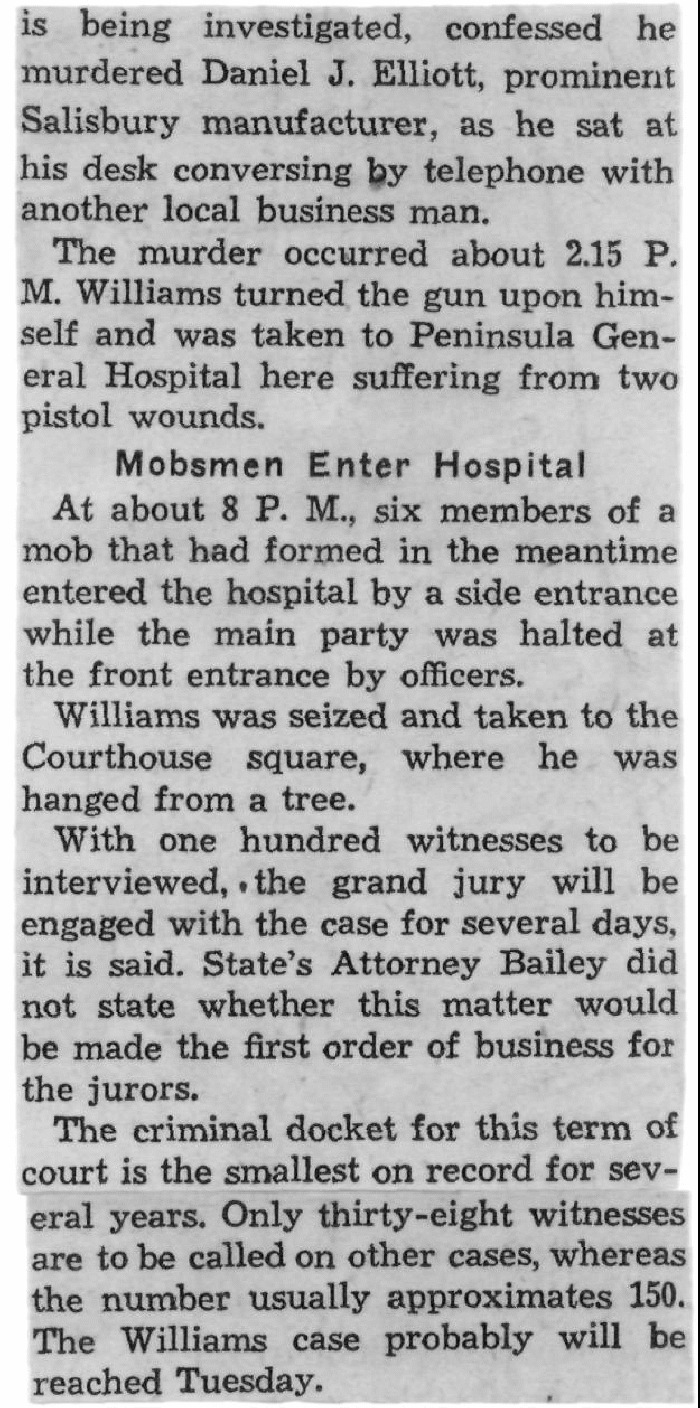 is being investigated, confessed he murdered Daniel J. Elliott, prominent Salisbury manufacturer, as he sat at his desk conversing by telephone with another local business man.

The murder occurred about 2.15 P. M. Williams turned the gun upon himself and was taken to Peninsula General Hospital here suffering from two pistol wounds.

Mobsmen Enter Hospital

At about 8 P. M., six members of a mob that had formed in the meantime entered the hospital by a side entrance while the main party was halted at the front entrance by officers.

Williams was seized and taken to the Courthouse square, where he was hanged from a tree.

With one hundred witnesses to be interviewed, the grand jury will be engaged with the case for several days, it is said. State's Attorney Bailey did not state whether this matter would be made the first order of business for the jurors.

The criminal docket for this term of court is the smallest on record for several years. Only thirty-eight witnesses are to be called on other cases, whereas the number usually approximates 150. The Williams case probably will be reached Tuesday.